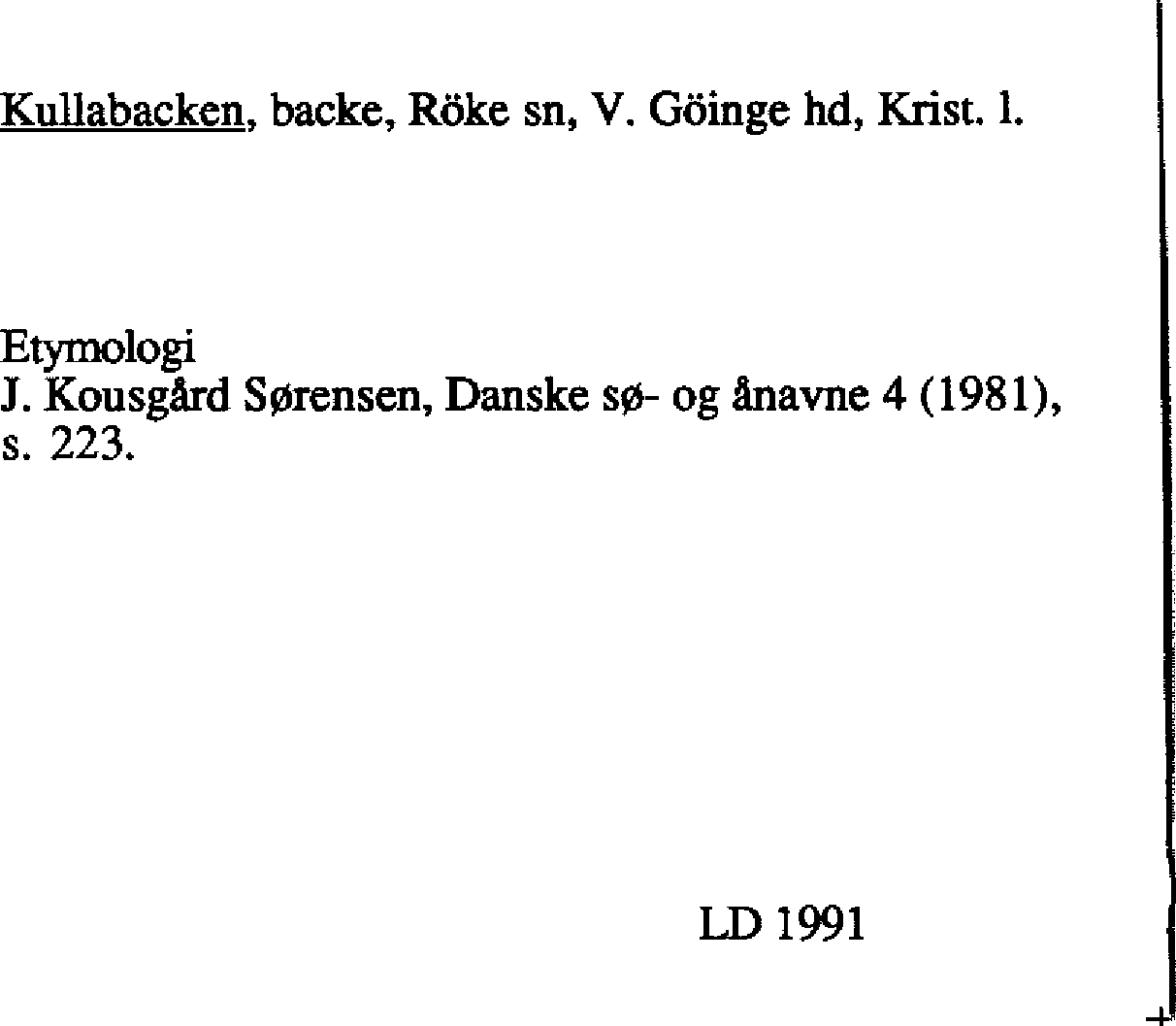 Kullabacken, backe, Röke sn, V. Göinge hd, Krist. l.

Etymologi
J. Kousgård Sørensen, Danske sø- og ånavne 4 (1981), s. 223.

LD 1991